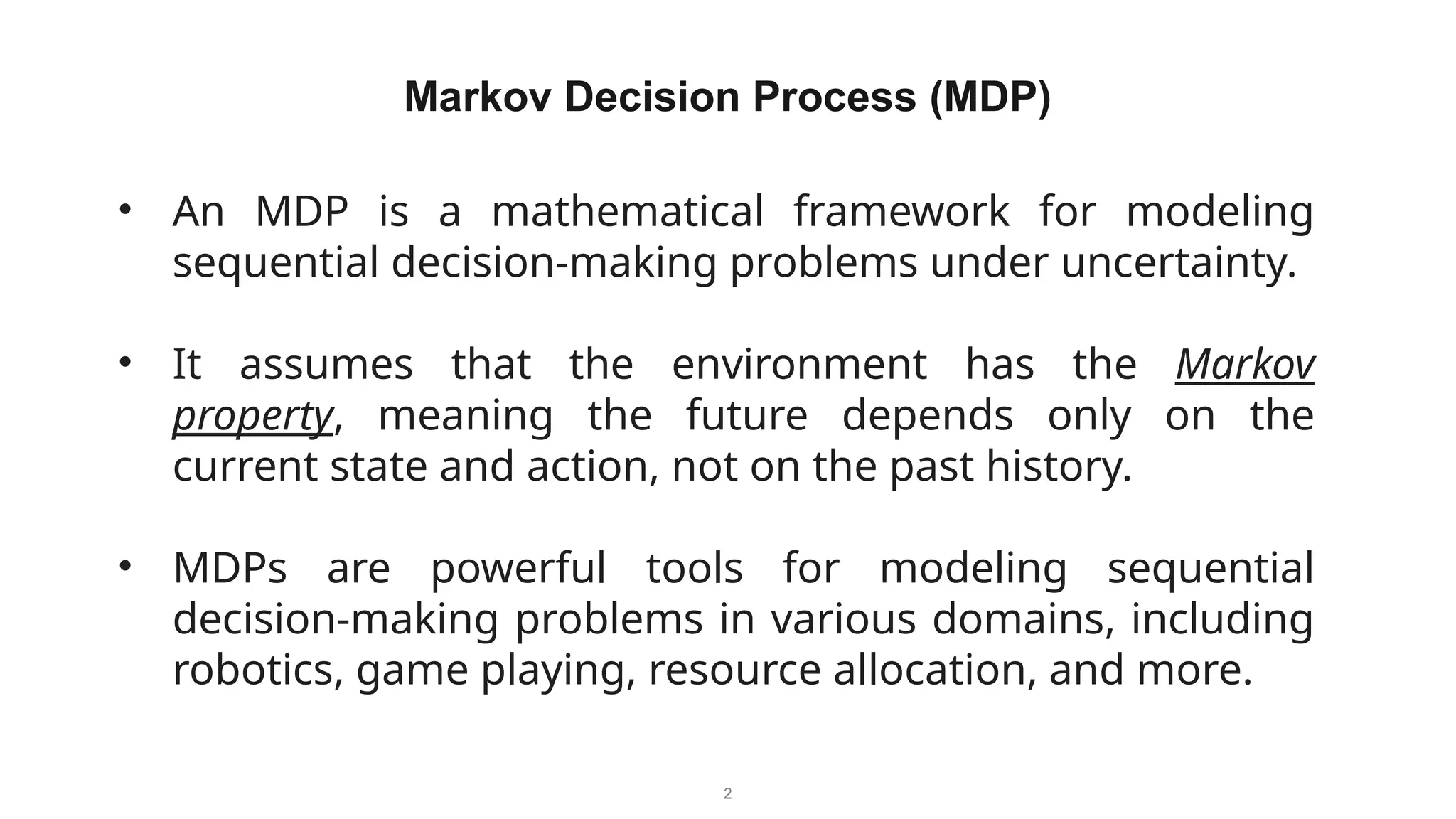 Markov Decision Process (MDP)

• An MDP is a mathematical framework for modeling sequential decision-making problems under uncertainty.

• It assumes that the environment has the Markov property, meaning the future depends only on the current state and action, not on the past history.

• MDPs are powerful tools for modeling sequential decision-making problems in various domains, including robotics, game playing, resource allocation, and more.

2